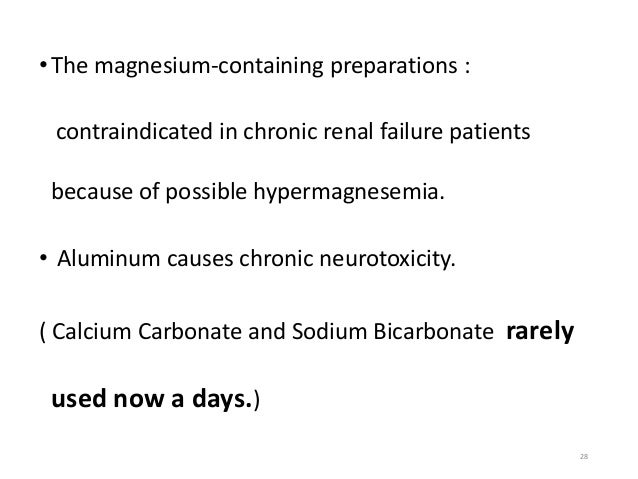 • The magnesium-containing preparations : contraindicated in chronic renal failure patients because of possible hypermagnesemia.

• Aluminum causes chronic neurotoxicity.

( Calcium Carbonate and Sodium Bicarbonate rarely used now a days.)

28